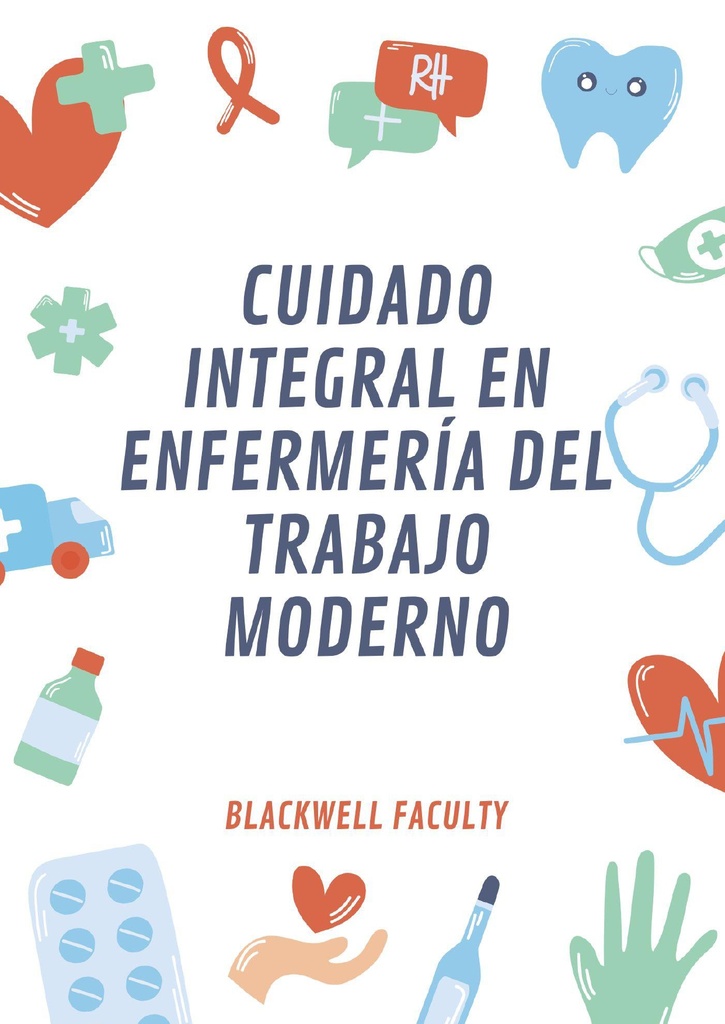 RH

CUIDADO INTEGRAL EN ENFERMERÍA DEL TRABAJO MODERNO

BLACKWELL FACULTY